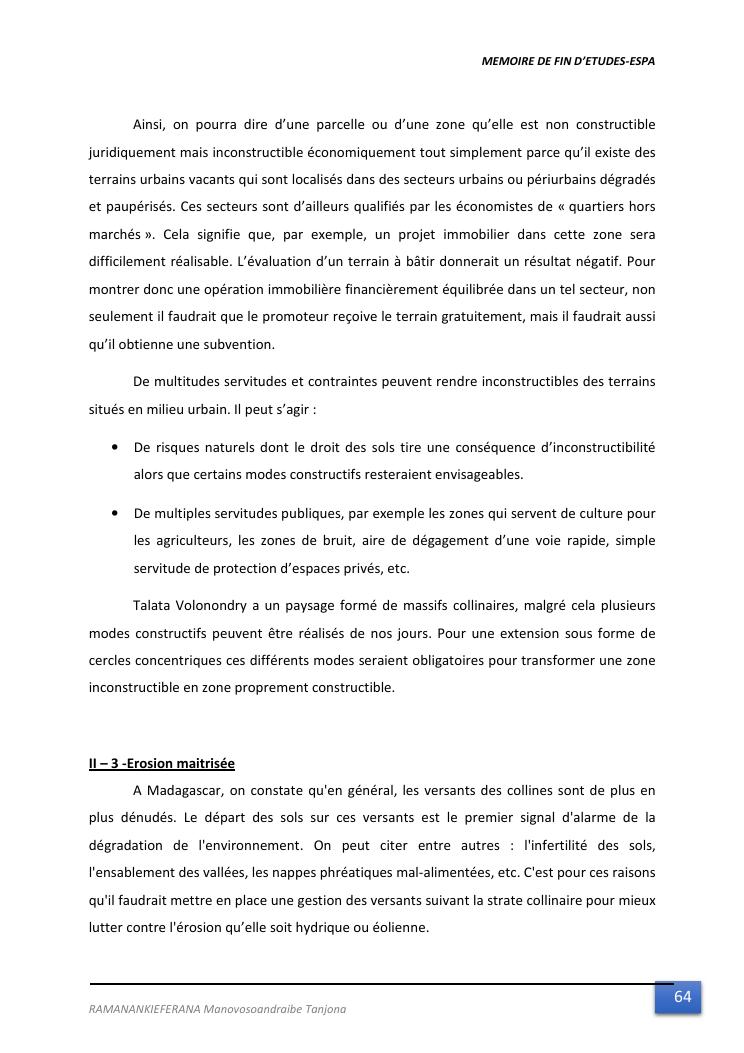 MEMOIRE DE FIN D'ETUDES-ESPA

Ainsi, on pourra dire d'une parcelle ou d'une zone qu'elle est non constructible juridiquement mais inconstructible économiquement tout simplement parce qu'il existe des terrains urbains vacants qui sont localisés dans des secteurs urbains ou périurbains dégradés et paupérisés. Ces secteurs sont d'ailleurs qualifiés par les économistes de « quartiers hors marchés ». Cela signifie que, par exemple, un projet immobilier dans cette zone sera difficilement réalisable. L'évaluation d'un terrain à bâtir donnerait un résultat négatif. Pour montrer donc une opération immobilière financièrement équilibrée dans un tel secteur, non seulement il faudrait que le promoteur reçoive le terrain gratuitement, mais il faudrait aussi qu'il obtienne une subvention.

De multitudes servitudes et contraintes peuvent rendre inconstructibles des terrains situés en milieu urbain. Il peut s'agir :

• De risques naturels dont le droit des sols tire une conséquence d'inconstructibilité alors que certains modes constructifs resteraient envisageables.

• De multiples servitudes publiques, par exemple les zones qui servent de culture pour les agriculteurs, les zones de bruit, aire de dégagement d'une voie rapide, simple servitude de protection d'espaces privés, etc.

Talata Volonondry a un paysage formé de massifs collinaires, malgré cela plusieurs modes constructifs peuvent être réalisés de nos jours. Pour une extension sous forme de cercles concentriques ces différents modes seraient obligatoires pour transformer une zone inconstructible en zone proprement constructible.

II – 3 -Erosion maitrisée

A Madagascar, on constate qu'en général, les versants des collines sont de plus en plus dénudés. Le départ des sols sur ces versants est le premier signal d'alarme de la dégradation de l'environnement. On peut citer entre autres : l'infertilité des sols, l'ensablement des vallées, les nappes phréatiques mal-alimentées, etc. C'est pour ces raisons qu'il faudrait mettre en place une gestion des versants suivant la strate collinaire pour mieux lutter contre l'érosion qu'elle soit hydrique ou éolienne.

RAMANANKIEFERANA Manovosoandraibe Tanjona

64